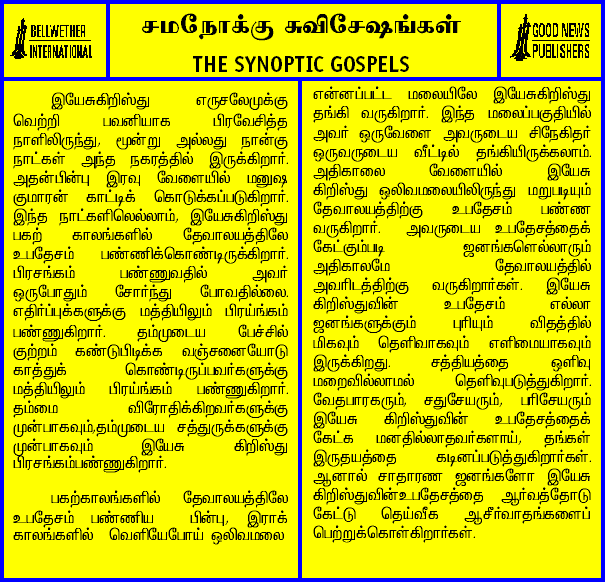 BELLWETHER
INTERNATIONAL

சமநோக்கு சுவிசேஷங்கள்
THE SYNOPTIC GOSPELS

GOOD NEWS
PUBLISHERS

இயேசுகிறிஸ்து எருசலேமுக்கு வெற்றி பவனியாக பிரவேசித்த நாளிலிருந்து, மூன்று அல்லது நான்கு நாட்கள் அந்த நகரத்தில் இருக்கிறார். அதன்பின்பு இரவு வேளையில் மனுஷ குமாரன் காட்டிக் கொடுக்கப்படுகிறார். இந்த நாட்களிலெல்லாம், இயேசுகிறிஸ்து பகற் காலங்களில் தேவாலயத்திலே உபதேசம் பண்ணிக்கொண்டிருக்கிறார். பிரசங்கம் பண்ணுவதில் அவர் ஒருபோதும் சோர்ந்து போவதில்லை. எதிர்ப்புக்களுக்கு மத்தியிலும் பிரய்ங்கம் பண்ணுகிறார். தம்முடைய பேச்சில் குற்றம் கண்டுபிடிக்க வஞ்சனையோடு காத்துக் கொண்டிருப்பவர்களுக்கு மத்தியிலும் பிரய்ங்கம் பண்ணுகிறார். தம்மை விரோதிக்கிறவர்களுக்கு முன்பாகவும்,தம்முடைய சத்துருக்களுக்கு முன்பாகவும் இயேசு கிறிஸ்து பிரசங்கம்பண்ணுகிறார்.

பகற்காலங்களில் தேவாலயத்திலே உபதேசம் பண்ணிய பின்பு, இராக் காலங்களில் வெளியேபோய் ஒலிவமலை என்னப்பட்ட மலையிலே இயேசுகிறிஸ்து தங்கி வருகிறார். இந்த மலைப்பகுதியில் அவர் ஒருவேளை அவருடைய சிநேகிதர் ஒருவருடைய வீட்டில் தங்கியிருக்கலாம். அதிகாலை வேளையில் இயேசு கிறிஸ்து ஒலிவமலையிலிருந்து மறுபடியும் தேவாலயத்திற்கு உபதேசம் பண்ண வருகிறார். அவருடைய உபதேசத்தைக் கேட்கும்படி ஜனங்களெல்லாரும் அதிகாலமே தேவாலயத்தில் அவரிடத்திற்கு வருகிறார்கள். இயேசு கிறிஸ்துவின் உபதேசம் எல்லா ஜனங்களுக்கும் புரியும் விதத்தில் மிகவும் தெளிவாகவும் எளிமையாகவும் இருக்கிறது. சத்தியத்தை ஒளிவு மறைவில்லாமல் தெளிவுபடுத்துகிறார். வேதபாரகரும், சதுசேயரும், பரிசேயரும் இயேசு கிறிஸ்துவின் உபதேசத்தைக் கேட்க மனதில்லாதவர்களாய், தங்கள் இருதயத்தை கடினப்படுத்துகிறார்கள். ஆனால் சாதாரண ஜனங்களோ இயேசு கிறிஸ்துவின்உபதேசத்தை ஆர்வத்தோடு கேட்டு தெய்வீக ஆசீர்வாதங்களைப் பெற்றுக்கொள்கிறார்கள்.